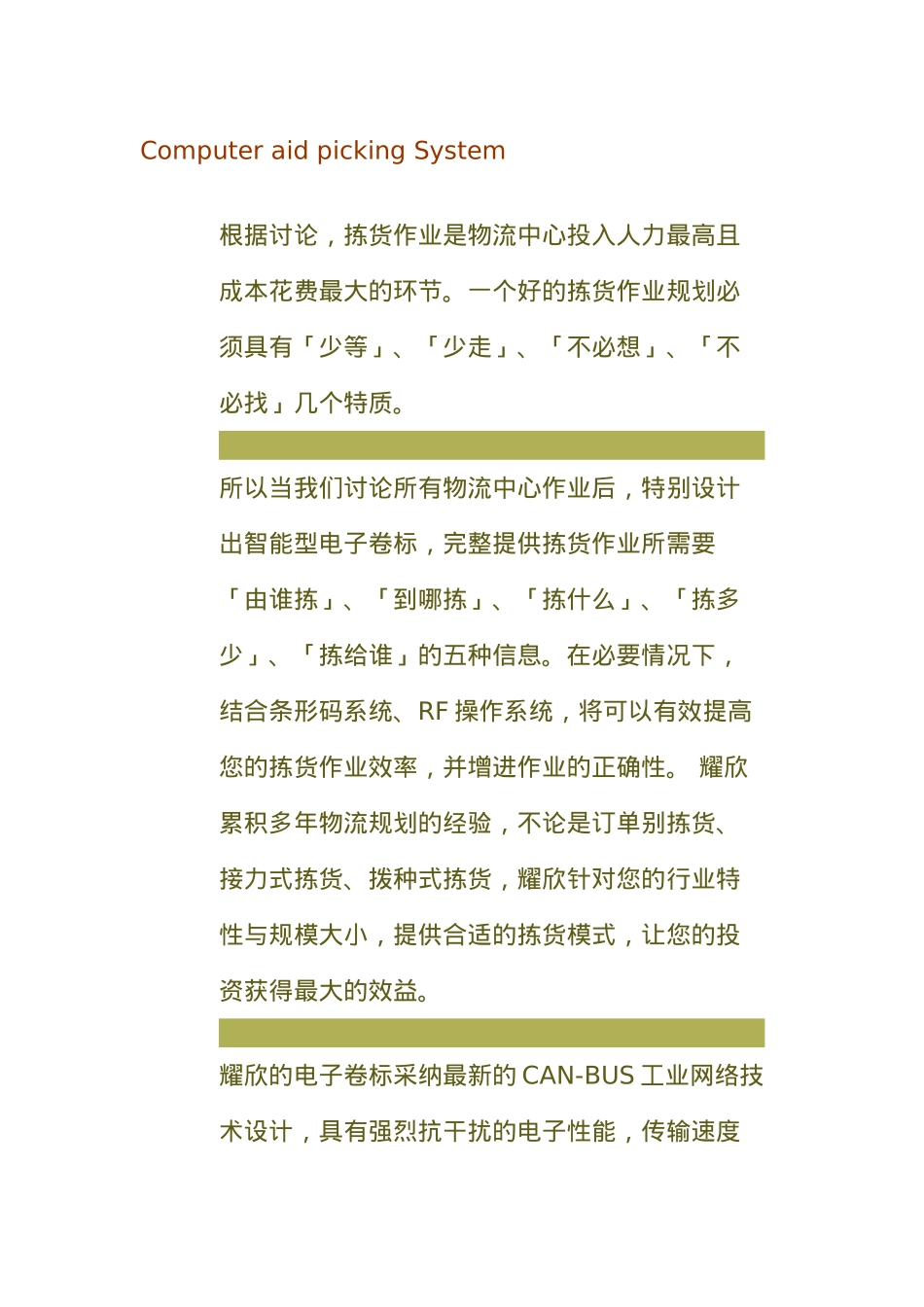 Computer aid picking System

根据讨论，拣货作业是物流中心投入人力最高且成本花费最大的环节。一个好的拣货作业规划必须具有「少等」、「少走」、「不必想」、「不必找」几个特质。

所以当我们讨论所有物流中心作业后，特别设计出智能型电子卷标，完整提供拣货作业所需要「由谁拣」、「到哪拣」、「拣什么」、「拣多少」、「拣给谁」的五种信息。在必要情况下，结合条形码系统、RF 操作系统，将可以有效提高您的拣货作业效率，并增进作业的正确性。 耀欣累积多年物流规划的经验，不论是订单别拣货、接力式拣货、拨种式拣货，耀欣针对您的行业特性与规模大小，提供合适的拣货模式，让您的投资获得最大的效益。

耀欣的电子卷标采纳最新的 CAN-BUS 工业网络技术设计，具有强烈抗干扰的电子性能，传输速度